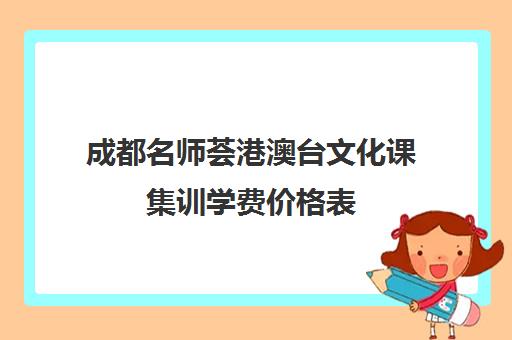 成都名师荟港澳台文化课集训学费价格表